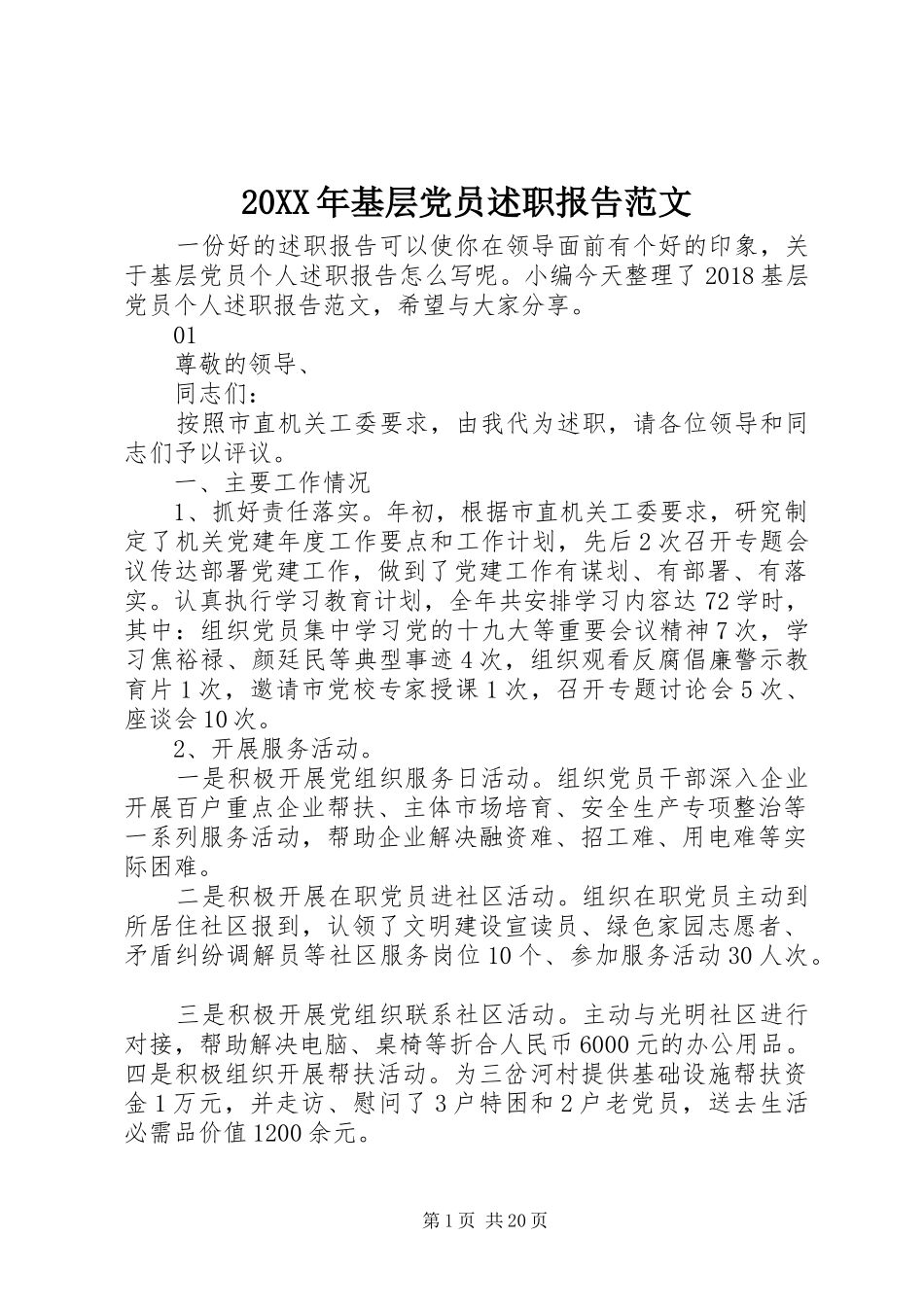 20XX年基层党员述职报告范文

一份好的述职报告可以使你在领导面前有个好的印象，关于基层党员个人述职报告怎么写呢。小编今天整理了2018基层党员个人述职报告范文，希望与大家分享。

01

尊敬的领导、

同志们：

按照市直机关工委要求，由我代为述职，请各位领导和同志们予以评议。

一、主要工作情况

1、抓好责任落实。年初，根据市直机关工委要求，研究制定了机关党建年度工作要点和工作计划，先后2次召开专题会议传达部署党建工作，做到了党建工作有谋划、有部署、有落实。认真执行学习教育计划，全年共安排学习内容达72学时，其中：组织党员集中学习党的十九大等重要会议精神7次，学习焦裕禄、颜廷民等典型事迹4次，组织观看反腐倡廉警示教育片1次，邀请市党校专家授课1次，召开专题讨论会5次、座谈会10次。

2、开展服务活动。

一是积极开展党组织服务日活动。组织党员干部深入企业开展百户重点企业帮扶、主体市场培育、安全生产专项整治等一系列服务活动，帮助企业解决融资难、招工难、用电难等实际困难。

二是积极开展在职党员进社区活动。组织在职党员主动到所居住社区报到，认领了文明建设宣读员、绿色家园志愿者、矛盾纠纷调解员等社区服务岗位10个、参加服务活动30人次。

三是积极开展党组织联系社区活动。主动与光明社区进行对接，帮助解决电脑、桌椅等折合人民币6000元的办公用品。四是积极组织开展帮扶活动。为三岔河村提供基础设施帮扶资金1万元，并走访、慰问了3户特困和2户老党员，送去生活必需品价值1200余元。

第1页 共20页